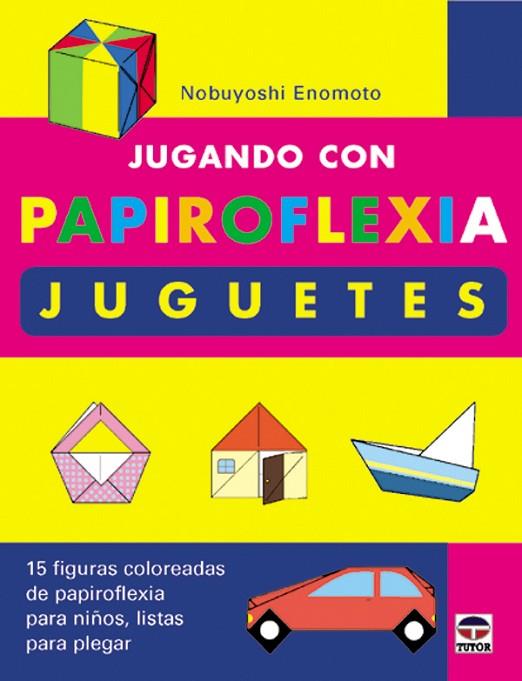 Nobuyoshi Enomoto

JUGANDO CON

PAPIROFLEXIA

JUGUETES

15 figuras coloreadas de papiroflexia para niños, listas para plegar

TUTOR